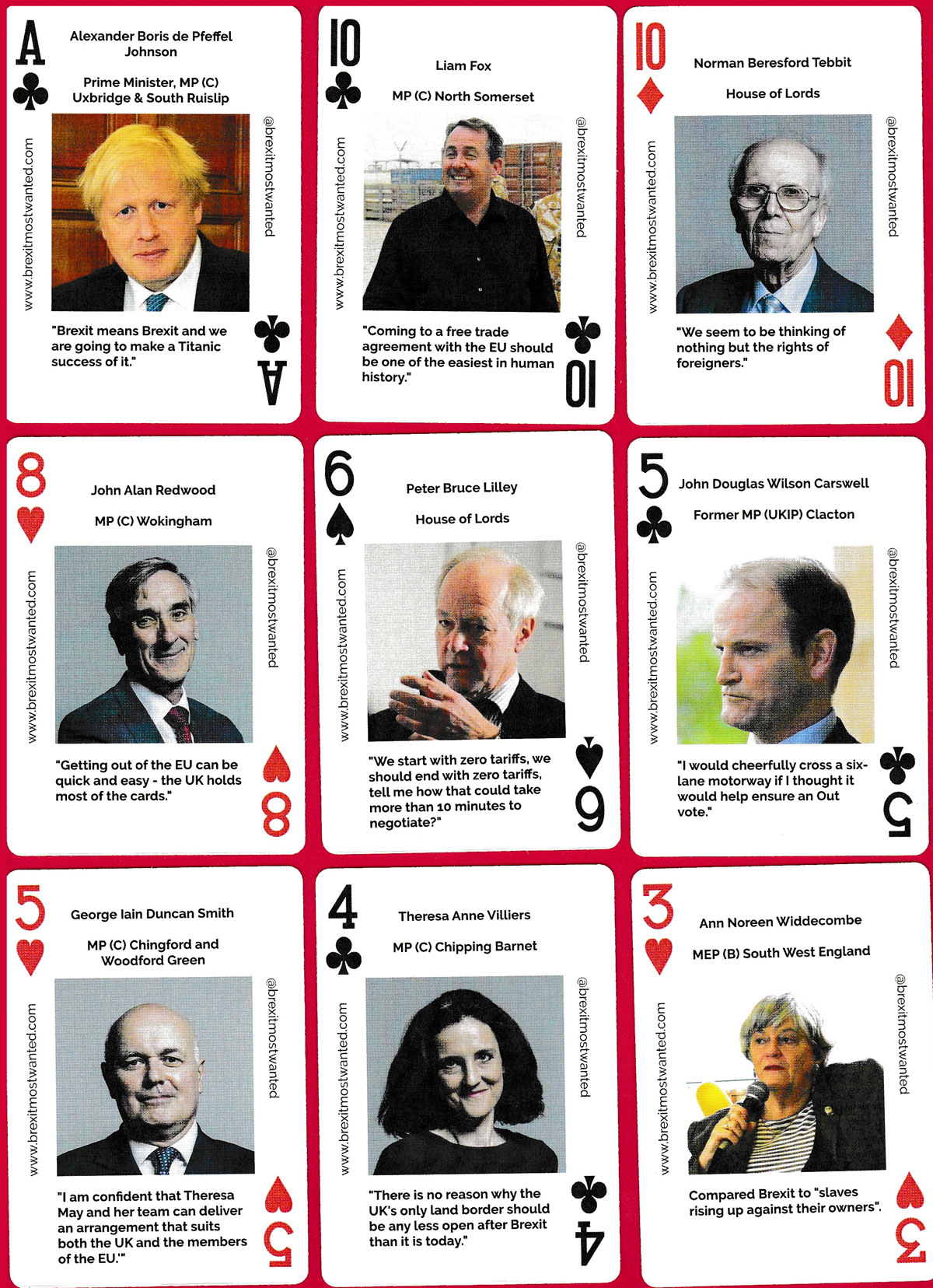 A

Alexander Boris de Pfeffel Johnson

Prime Minister, MP (C) Uxbridge & South Ruislip

www.brexitmostwanted.com

@brexitmostwanted

"Brexit means Brexit and we are going to make a Titanic success of it."

A

10

Liam Fox

MP (C) North Somerset

www.brexitmostwanted.com

@brexitmostwanted

"Coming to a free trade agreement with the EU should be one of the easiest in human history."

10

10

Norman Beresford Tebbit

House of Lords

www.brexitmostwanted.com

@brexitmostwanted

"We seem to be thinking of nothing but the rights of foreigners."

10

8

John Alan Redwood

MP (C) Wokingham

www.brexitmostwanted.com

@brexitmostwanted

"Getting out of the EU can be quick and easy - the UK holds most of the cards."

8

6

Peter Bruce Lilley

House of Lords

www.brexitmostwanted.com

@brexitmostwanted

"We start with zero tariffs, we should end with zero tariffs, tell me how that could take more than 10 minutes to negotiate?"

6

5

John Douglas Wilson Carswell

Former MP (UKIP) Clacton

www.brexitmostwanted.com

@brexitmostwanted

"I would cheerfully cross a six-lane motorway if I thought it would help ensure an Out vote."

5

5

George Iain Duncan Smith

MP (C) Chingford and Woodford Green

www.brexitmostwanted.com

@brexitmostwanted

"I am confident that Theresa May and her team can deliver an arrangement that suits both the UK and the members of the EU."

5

4

Theresa Anne Villiers

MP (C) Chipping Barnet

www.brexitmostwanted.com

@brexitmostwanted

"There is no reason why the UK's only land border should be any less open after Brexit than it is today."

4

3

Ann Noreen Widdecombe

MEP (B) South West England

www.brexitmostwanted.com

@brexitmostwanted

Compared Brexit to "slaves rising up against their owners".

3